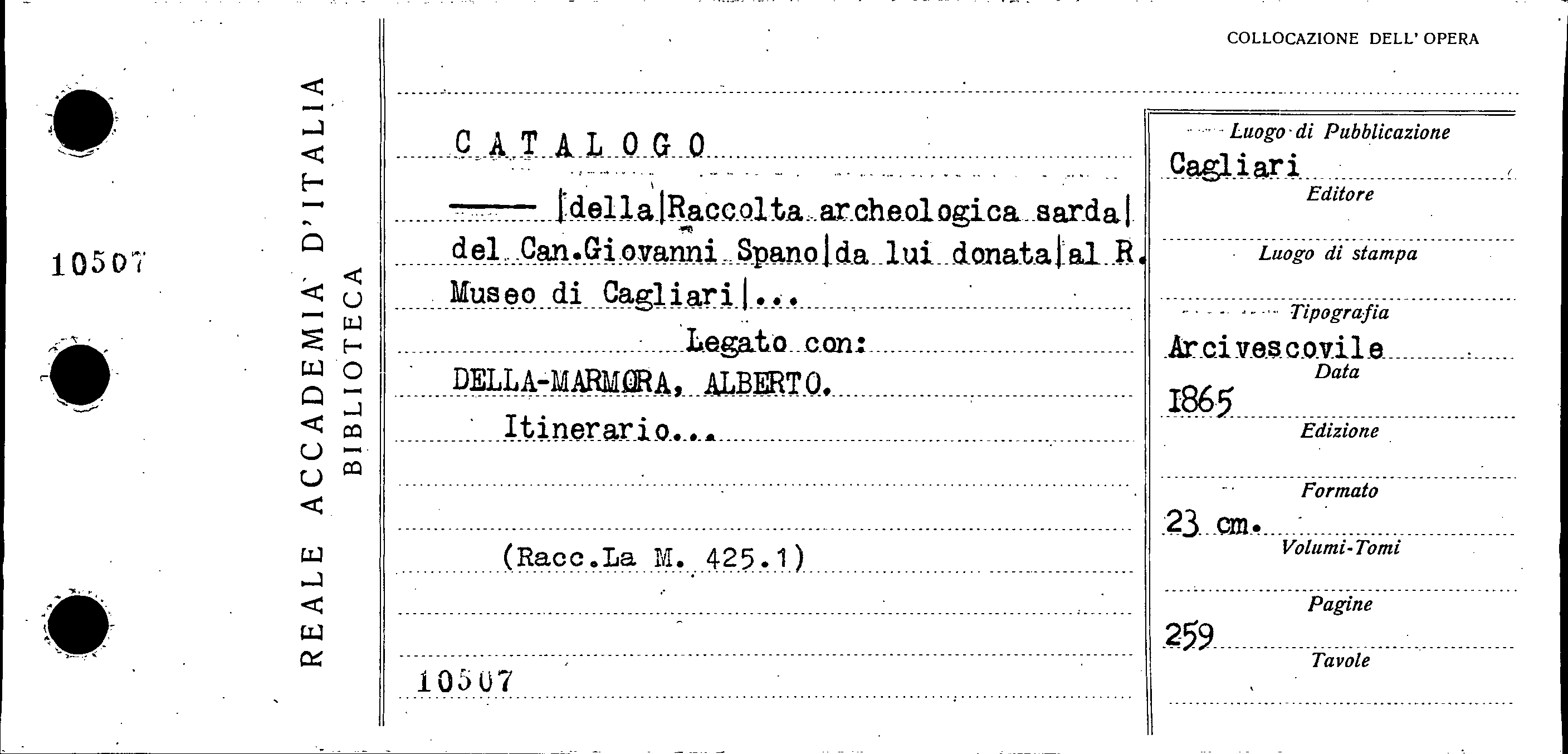 10507

REALE ACCADEMIA D'ITALIA
BIBLIOTECA

COLLOCAZIONE DELL' OPERA

CATALOGO

—— |della|Raccolta archeologica sarda| del Can.Giovanni Spano|da lui donata|al R. Museo di Cagliari|...

Legato con:

DELLA-MARMORA, ALBERTO.

Itinerario...

(Racc.La M. 425.1)

10507

Luogo di Pubblicazione
Cagliari
Editore

Luogo di stampa

Tipografia
Arcivescovile
Data
1865
Edizione

Formato
23 cm.
Volumi-Tomi

Pagine
259
Tavole